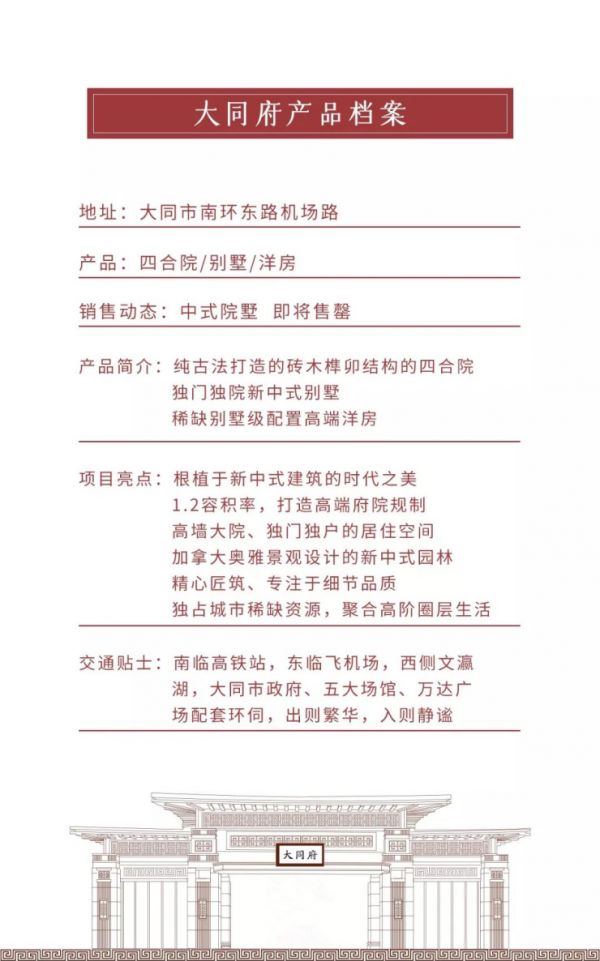 大同府产品档案

地址：大同市南环东路机场路

产品：四合院/别墅/洋房

销售动态：中式院墅 即将售罄

产品简介：纯古法打造的砖木榫卯结构的四合院
独门独院新中式别墅
稀缺别墅级配置高端洋房

项目亮点：根植于新中式建筑的时代之美
1.2容积率，打造高端府院规制
高墙大院、独门独户的居住空间
加拿大奥雅景观设计的新中式园林
精心匠筑、专注于细节品质
独占城市稀缺资源，聚合高阶圈层生活

交通贴士：南临高铁站，东临飞机场，西侧文瀛湖，大同市政府、五大场馆、万达广场配套环伺，出则繁华，入则静谧

大同府